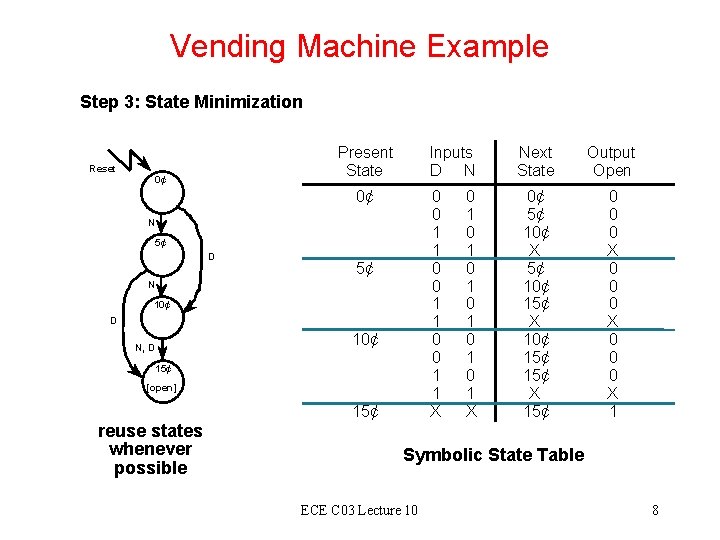 Vending Machine Example

Step 3: State Minimization

Reset
0¢
N
5¢
D
N
10¢
D
N, D
15¢
[open]

reuse states whenever possible

| Present State | Inputs D | N | Next State | Output Open |
|---|---|---|---|---|
| 0¢ | 0 | 0 | 0¢ | 0 |
| | 0 | 1 | 5¢ | 0 |
| | 1 | 0 | 10¢ | 0 |
| | 1 | 1 | X | X |
| 5¢ | 0 | 0 | 5¢ | 0 |
| | 0 | 1 | 10¢ | 0 |
| | 1 | 0 | 15¢ | 0 |
| | 1 | 1 | X | X |
| 10¢ | 0 | 0 | 10¢ | 0 |
| | 0 | 1 | 15¢ | 0 |
| | 1 | 0 | 15¢ | 0 |
| | 1 | 1 | X | X |
| 15¢ | X | X | 15¢ | 1 |

Symbolic State Table

ECE C03 Lecture 10

8